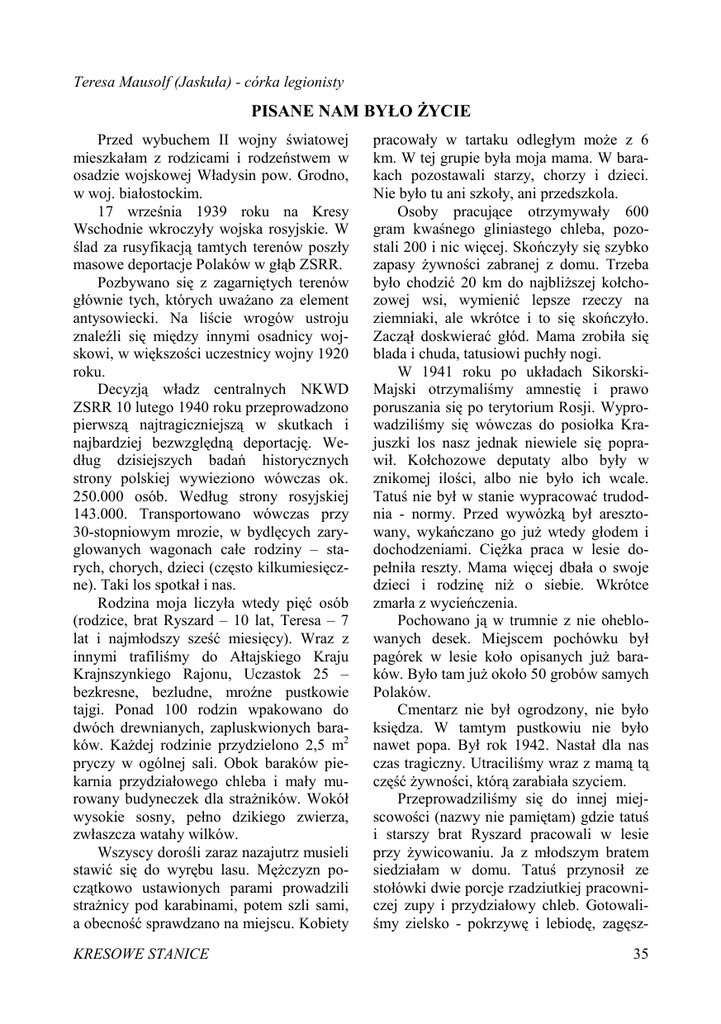 Teresa Mausolf (Jaskuła) - córka legionisty

PISANE NAM BYŁO ŻYCIE

Przed wybuchem II wojny światowej mieszkałam z rodzicami i rodzeństwem w osadzie wojskowej Władysin pow. Grodno, w woj. białostockim.

17 września 1939 roku na Kresy Wschodnie wkroczyły wojska rosyjskie. W ślad za rusyfikacją tamtych terenów poszły masowe deportacje Polaków w głąb ZSRR.

Pozbywano się z zagarniętych terenów głównie tych, których uważano za element antysowiecki. Na liście wrogów ustroju znaleźli się między innymi osadnicy wojskowi, w większości uczestnicy wojny 1920 roku.

Decyzją władz centralnych NKWD ZSRR 10 lutego 1940 roku przeprowadzono pierwszą najtragiczniejszą w skutkach i najbardziej bezwzględną deportację. Według dzisiejszych badań historycznych strony polskiej wywieziono wówczas ok. 250.000 osób. Według strony rosyjskiej 143.000. Transportowano wówczas przy 30-stopniowym mrozie, w bydlęcych zaryglowanych wagonach całe rodziny – starych, chorych, dzieci (często kilkumiesięczne). Taki los spotkał i nas.

Rodzina moja liczyła wtedy pięć osób (rodzice, brat Ryszard – 10 lat, Teresa – 7 lat i najmłodszy sześć miesięcy). Wraz z innymi trafiliśmy do Ałtajskiego Kraju Krajnszynkiego Rajonu, Uczastok 25 – bezkresne, bezludne, mroźne pustkowie tajgi. Ponad 100 rodzin wpakowano do dwóch drewnianych, zapluskwionych baraków. Każdej rodzinie przydzielono 2,5 $m^2$ pryczy w ogólnej sali. Obok baraków piekarnia przydziałowego chleba i mały murowany budyneczek dla strażników. Wokół wysokie sosny, pełno dzikiego zwierza, zwłaszcza watahy wilków.

Wszyscy dorośli zaraz nazajutrz musieli stawić się do wyrębu lasu. Mężczyzn początkowo ustawionych parami prowadzili strażnicy pod karabinami, potem szli sami, a obecność sprawdzano na miejscu. Kobiety pracowały w tartaku odległym może z 6 km. W tej grupie była moja mama. W barakach pozostawali starzy, chorzy i dzieci. Nie było tu ani szkoły, ani przedszkola.

Osoby pracujące otrzymywały 600 gram kwaśnego gliniastego chleba, pozostali 200 i nic więcej. Skończyły się szybko zapasy żywności zabranej z domu. Trzeba było chodzić 20 km do najbliższej kołchozowej wsi, wymienić lepsze rzeczy na ziemniaki, ale wkrótce i to się skończyło. Zaczął doskwierać głód. Mama zrobiła się blada i chuda, tatusiowi puchły nogi.

W 1941 roku po układach Sikorski-Majski otrzymaliśmy amnestię i prawo poruszania się po terytorium Rosji. Wyprowadziliśmy się wówczas do posiołka Krajuszki los nasz jednak niewiele się poprawił. Kołchozowe deputaty albo były w znikomej ilości, albo nie było ich wcale. Tatuś nie był w stanie wypracować trudodnia - normy. Przed wywózką był aresztowany, wykańczano go już wtedy głodem i dochodzeniami. Ciężka praca w lesie dopełniła reszty. Mama więcej dbała o swoje dzieci i rodzinę niż o siebie. Wkrótce zmarła z wycieńczenia.

Pochowano ją w trumnie z nie oheblowanych desek. Miejscem pochówku był pagórek w lesie koło opisanych już baraków. Było tam już około 50 grobów samych Polaków.

Cmentarz nie był ogrodzony, nie było księdza. W tamtym pustkowiu nie było nawet popa. Był rok 1942. Nastał dla nas czas tragiczny. Utraciliśmy wraz z mamą tą część żywności, którą zarabiała szyciem.

Przeprowadziliśmy się do innej miejscowości (nazwy nie pamiętam) gdzie tatuś i starszy brat Ryszard pracowali w lesie przy żywicowaniu. Ja z młodszym bratem siedziałam w domu. Tatuś przynosił ze stołówki dwie porcje rzadziutkiej pracowniczej zupy i przydziałowy chleb. Gotowaliśmy zielsko - pokrzywę i lebiodę, zagęsz-

KRESOWE STANICE

35